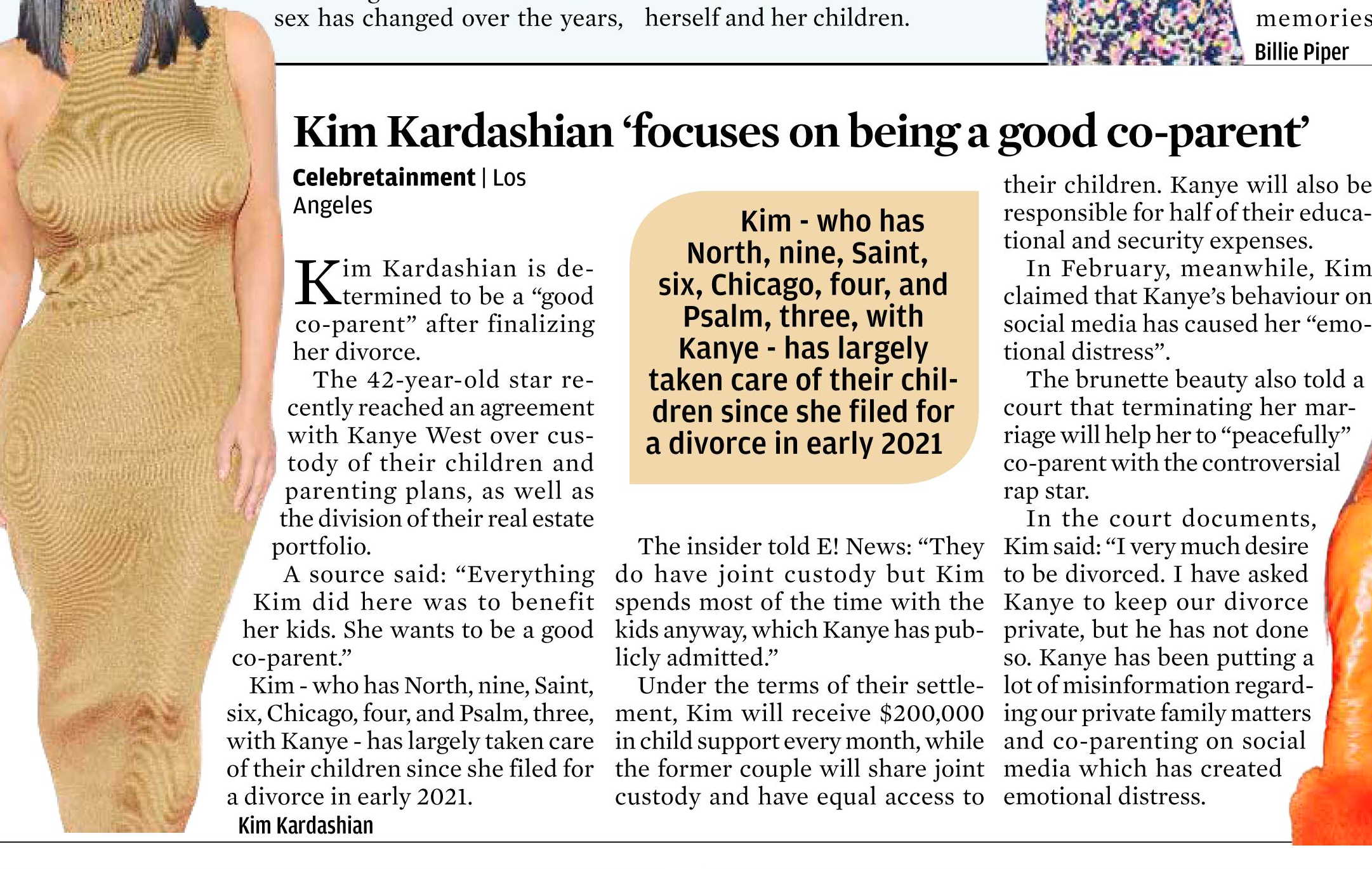 sex has changed over the years, herself and her children.

memories
Billie Piper

Kim Kardashian 'focuses on being a good co-parent'

Celebretainment | Los Angeles

Kim Kardashian is determined to be a "good co-parent" after finalizing her divorce.

The 42-year-old star recently reached an agreement with Kanye West over custody of their children and parenting plans, as well as the division of their real estate portfolio.

A source said: "Everything Kim did here was to benefit her kids. She wants to be a good co-parent."

Kim - who has North, nine, Saint, six, Chicago, four, and Psalm, three, with Kanye - has largely taken care of their children since she filed for a divorce in early 2021.

Kim Kardashian

Kim - who has North, nine, Saint, six, Chicago, four, and Psalm, three, with Kanye - has largely taken care of their children since she filed for a divorce in early 2021

The insider told E! News: "They do have joint custody but Kim spends most of the time with the kids anyway, which Kanye has publicly admitted."

Under the terms of their settlement, Kim will receive $200,000 in child support every month, while the former couple will share joint custody and have equal access to their children. Kanye will also be responsible for half of their educational and security expenses.

In February, meanwhile, Kim claimed that Kanye's behaviour on social media has caused her "emotional distress".

The brunette beauty also told a court that terminating her marriage will help her to "peacefully" co-parent with the controversial rap star.

In the court documents, Kim said: "I very much desire to be divorced. I have asked Kanye to keep our divorce private, but he has not done so. Kanye has been putting a lot of misinformation regarding our private family matters and co-parenting on social media which has created emotional distress.